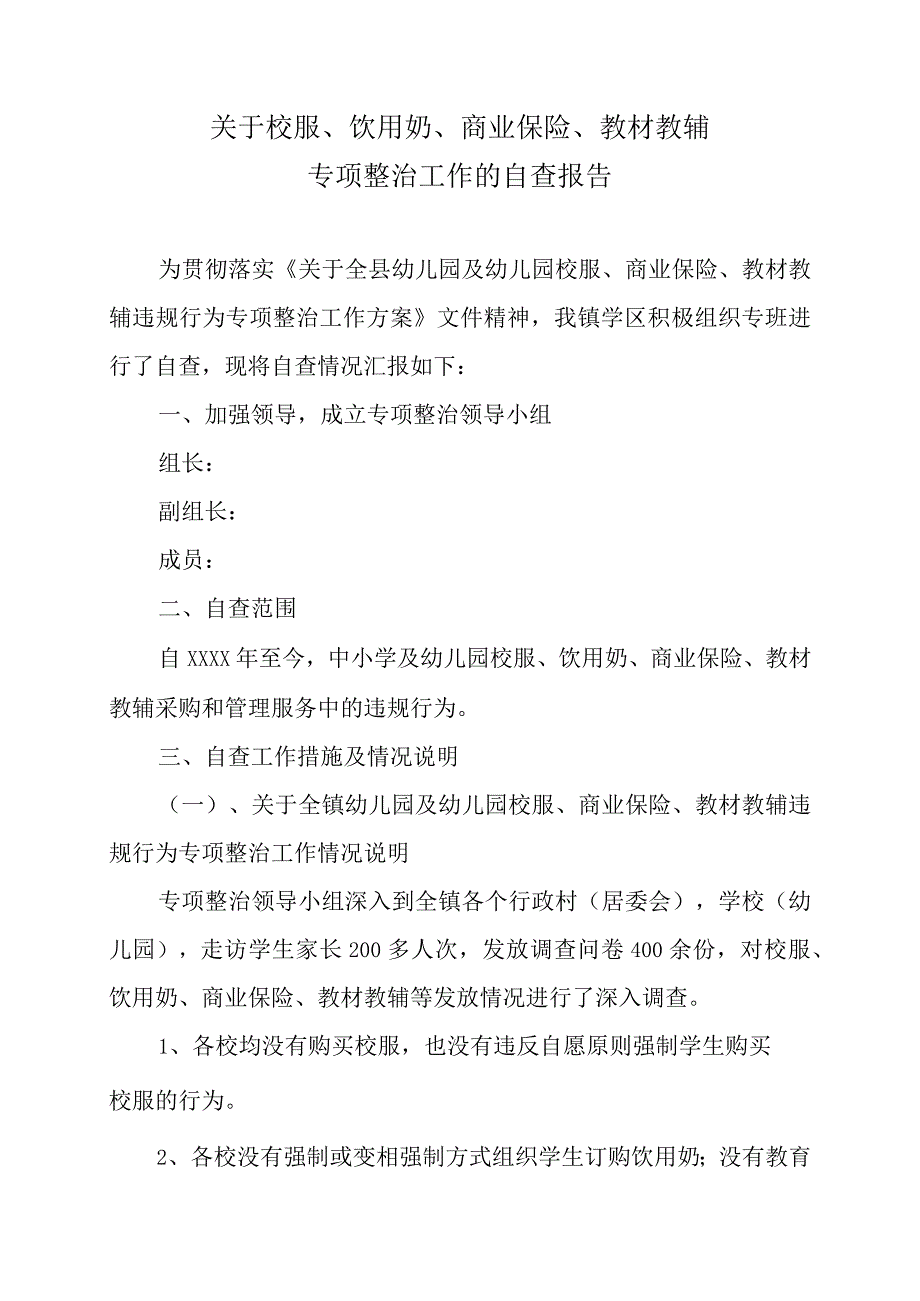 关于校服、饮用奶、商业保险、教材教辅
专项整治工作的自查报告

为贯彻落实《关于全县幼儿园及幼儿园校服、商业保险、教材教辅违规行为专项整治工作方案》文件精神，我镇学区积极组织专班进行了自查，现将自查情况汇报如下：

一、加强领导，成立专项整治领导小组

组长：

副组长：

成员：

二、自查范围

自XXXX年至今，中小学及幼儿园校服、饮用奶、商业保险、教材教辅采购和管理服务中的违规行为。

三、自查工作措施及情况说明

（一）、关于全镇幼儿园及幼儿园校服、商业保险、教材教辅违规行为专项整治工作情况说明

专项整治领导小组深入到全镇各个行政村（居委会），学校（幼儿园），走访学生家长200多人次，发放调查问卷400余份，对校服、饮用奶、商业保险、教材教辅等发放情况进行了深入调查。

1、各校均没有购买校服，也没有违反自愿原则强制学生购买校服的行为。

2、各校没有强制或变相强制方式组织学生订购饮用奶；没有教育